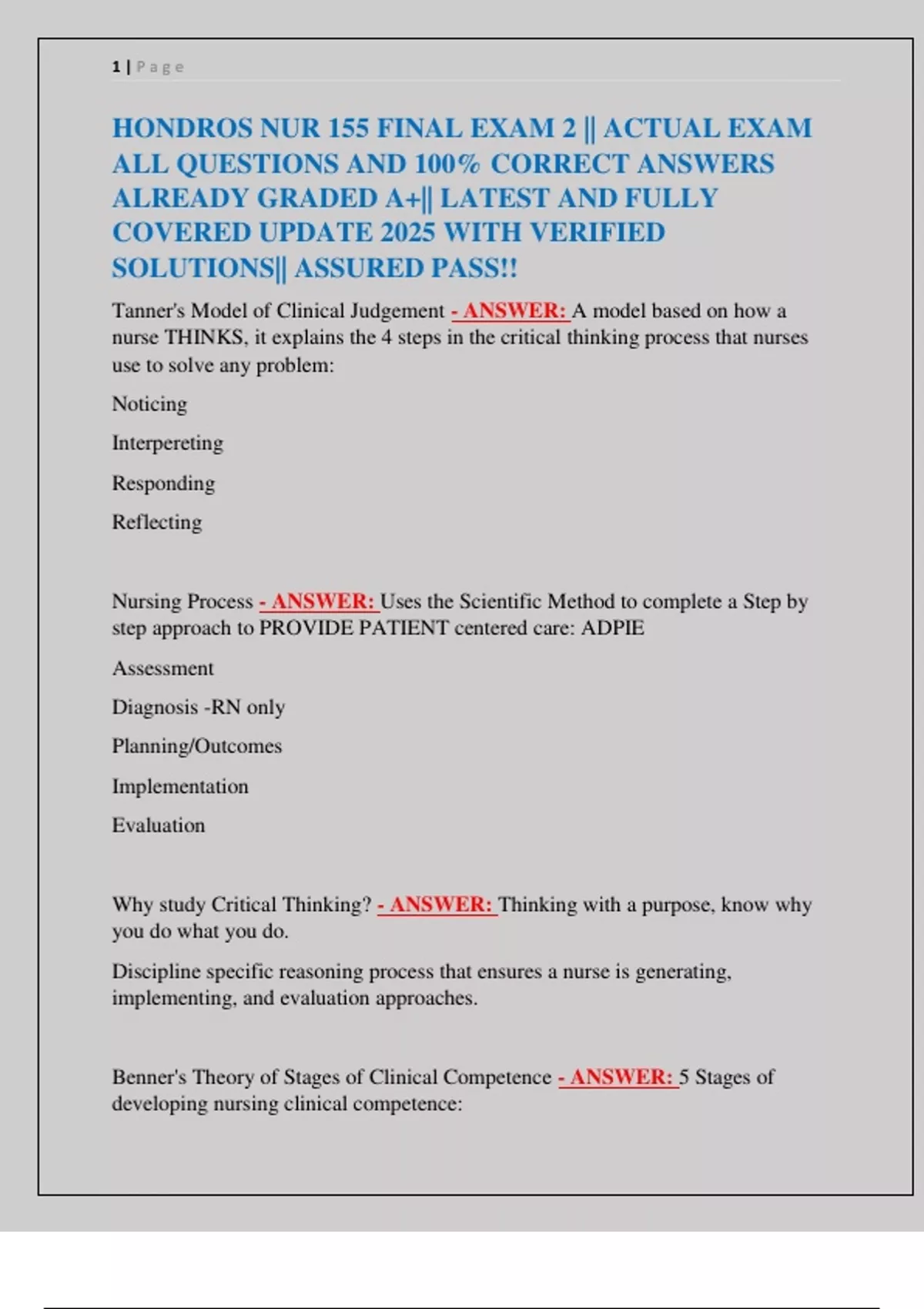 1 | Page

HONDROS NUR 155 FINAL EXAM 2 || ACTUAL EXAM ALL QUESTIONS AND 100% CORRECT ANSWERS ALREADY GRADED A+|| LATEST AND FULLY COVERED UPDATE 2025 WITH VERIFIED SOLUTIONS|| ASSURED PASS!!

Tanner's Model of Clinical Judgement - ANSWER: A model based on how a nurse THINKS, it explains the 4 steps in the critical thinking process that nurses use to solve any problem:

Noticing

Interpereting

Responding

Reflecting

Nursing Process - ANSWER: Uses the Scientific Method to complete a Step by step approach to PROVIDE PATIENT centered care: ADPIE

Assessment

Diagnosis -RN only

Planning/Outcomes

Implementation

Evaluation

Why study Critical Thinking? - ANSWER: Thinking with a purpose, know why you do what you do.

Discipline specific reasoning process that ensures a nurse is generating, implementing, and evaluation approaches.

Benner's Theory of Stages of Clinical Competence - ANSWER: 5 Stages of developing nursing clinical competence: